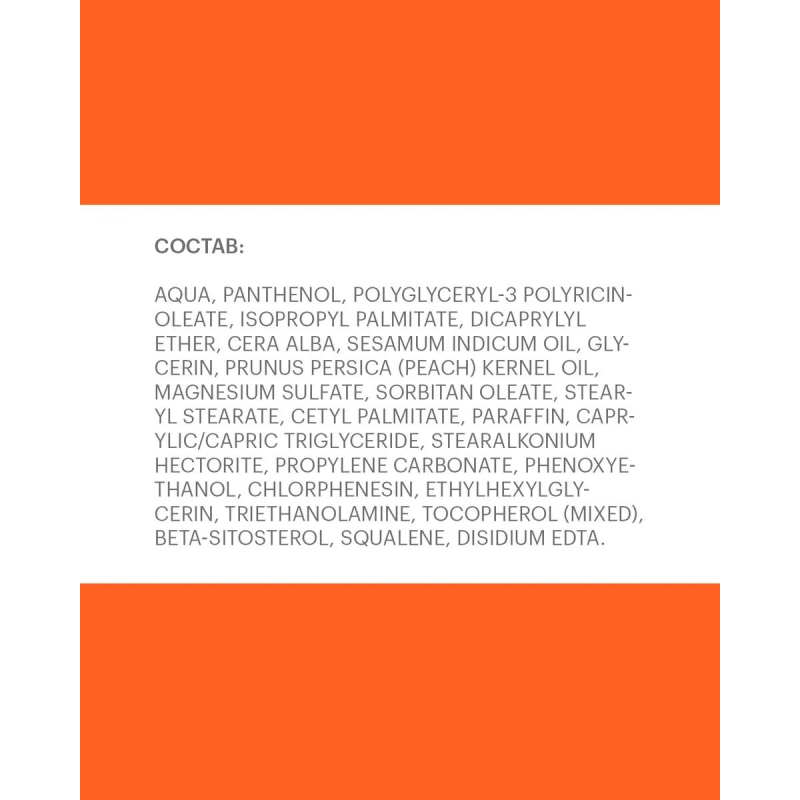 СОСТАВ:

AQUA, PANTHENOL, POLYGLYCERYL-3 POLYRICINOLEATE, ISOPROPYL PALMITATE, DICAPRYLYL ETHER, CERA ALBA, SESAMUM INDICUM OIL, GLYCERIN, PRUNUS PERSICA (PEACH) KERNEL OIL, MAGNESIUM SULFATE, SORBITAN OLEATE, STEARYL STEARATE, CETYL PALMITATE, PARAFFIN, CAPRYLIC/CAPRIC TRIGLYCERIDE, STEARALKONIUM HECTORITE, PROPYLENE CARBONATE, PHENOXYETHANOL, CHLORPHENESIN, ETHYLHEXYLGLYCERIN, TRIETHANOLAMINE, TOCOPHEROL (MIXED), BETA-SITOSTEROL, SQUALENE, DISIDIUM EDTA.